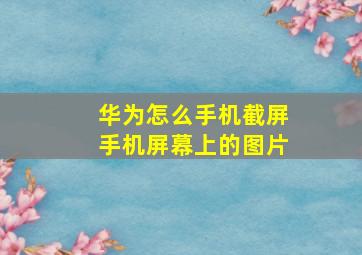 华为怎么手机截屏
手机屏幕上的图片